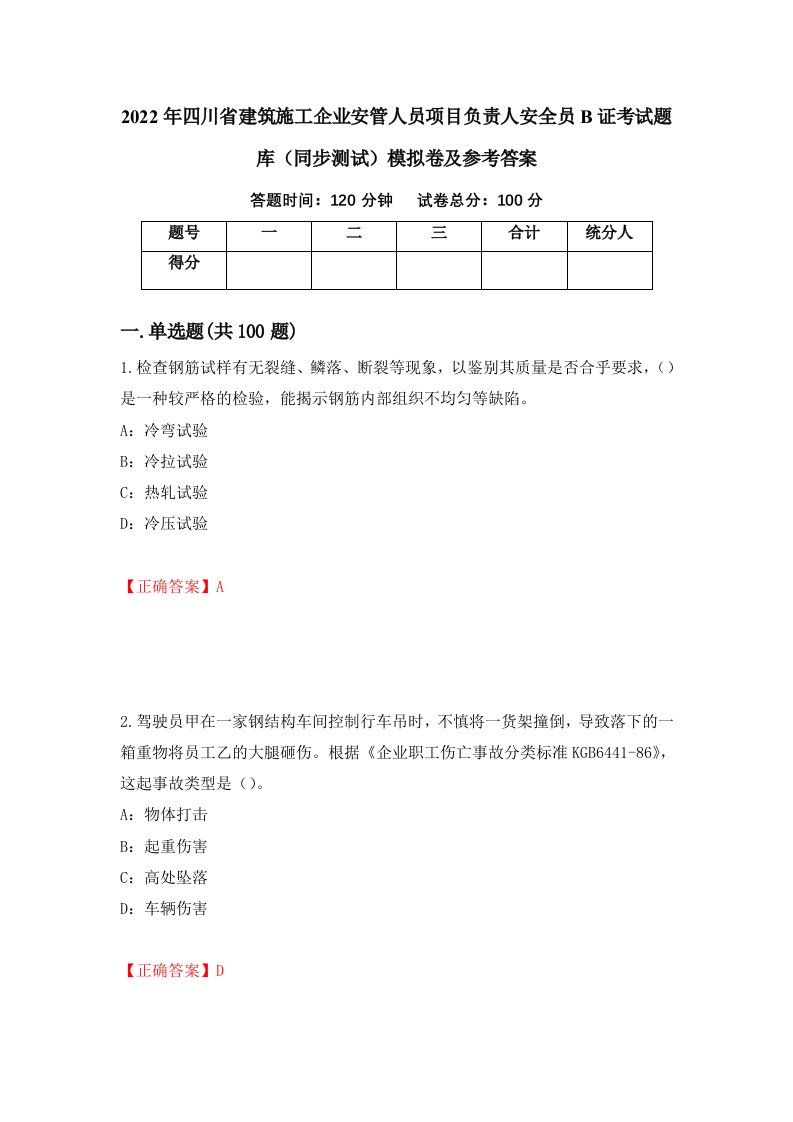 2022年四川省建筑施工企业安管人员项目负责人安全员B证考试题库（同步测试）模拟卷及参考答案

答题时间：120分钟　试卷总分：100分

| 题号 | 一 | 二 | 三 | 合计 | 统分人 |
|---|---|---|---|---|---|
| 得分 | | | | | |

一.单选题(共100题)

1.检查钢筋试样有无裂缝、鳞落、断裂等现象，以鉴别其质量是否合乎要求，()是一种较严格的检验，能揭示钢筋内部组织不均匀等缺陷。

A：冷弯试验

B：冷拉试验

C：热轧试验

D：冷压试验

【正确答案】A

2.驾驶员甲在一家钢结构车间控制行车吊时，不慎将一货架撞倒，导致落下的一箱重物将员工乙的大腿砸伤。根据《企业职工伤亡事故分类标准KGB6441-86》,这起事故类型是()。

A：物体打击

B：起重伤害

C：高处坠落

D：车辆伤害

【正确答案】D